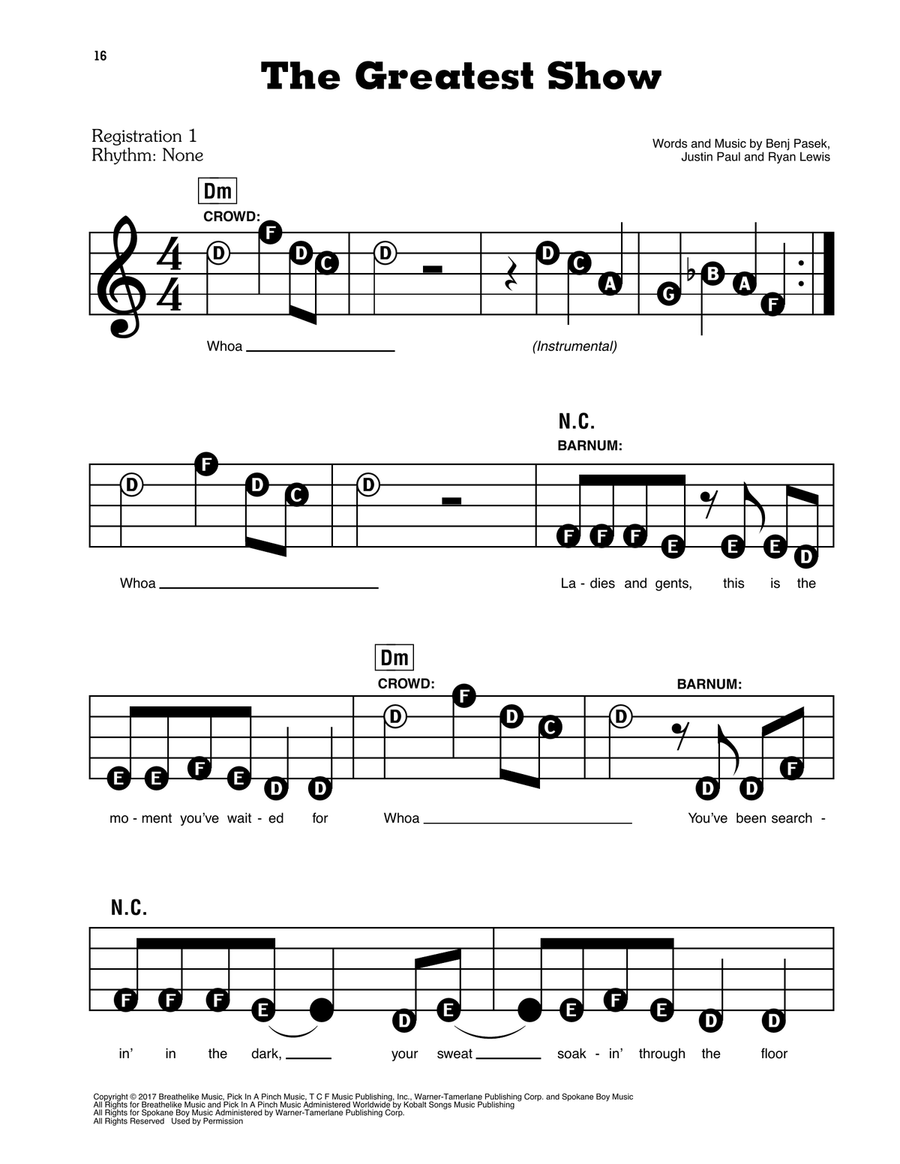 16

The Greatest Show

Registration 1
Rhythm: None

Words and Music by Benj Pasek, Justin Paul and Ryan Lewis

Dm
CROWD:
D F D C D D C A G B A F
Whoa (Instrumental)

N.C.
BARNUM:
D F D C D F F F E E E D
Whoa La - dies and gents, this is the

Dm
CROWD: BARNUM:
E E F E D D D F D C D D D F
mo - ment you've wait - ed for Whoa You've been search -

N.C.
F F F E D E E F E D D
in' in the dark, your sweat soak - in' through the floor

Copyright © 2017 Breathelike Music, Pick In A Pinch Music, T C F Music Publishing, Inc., Warner-Tamerlane Publishing Corp. and Spokane Boy Music
All Rights for Breathelike Music and Pick In A Pinch Music Administered Worldwide by Kobalt Songs Music Publishing
All Rights for Spokane Boy Music Administered by Warner-Tamerlane Publishing Corp.
All Rights Reserved Used by Permission